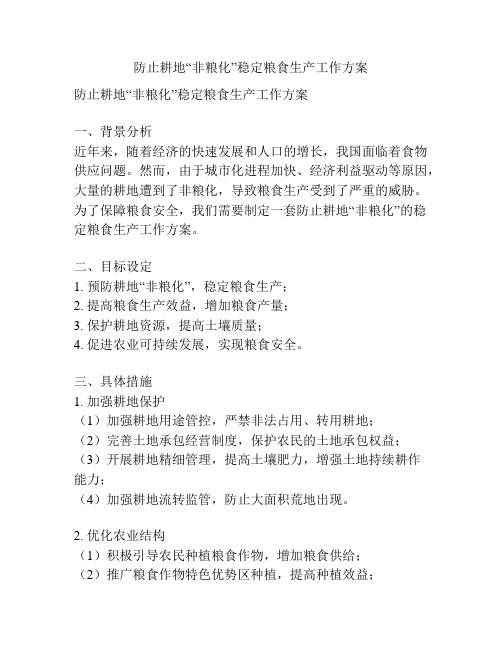 防止耕地“非粮化”稳定粮食生产工作方案

防止耕地“非粮化”稳定粮食生产工作方案

一、背景分析
近年来，随着经济的快速发展和人口的增长，我国面临着食物供应问题。然而，由于城市化进程加快、经济利益驱动等原因，大量的耕地遭到了非粮化，导致粮食生产受到了严重的威胁。为了保障粮食安全，我们需要制定一套防止耕地“非粮化”的稳定粮食生产工作方案。

二、目标设定
1. 预防耕地“非粮化”，稳定粮食生产；
2. 提高粮食生产效益，增加粮食产量；
3. 保护耕地资源，提高土壤质量；
4. 促进农业可持续发展，实现粮食安全。

三、具体措施
1. 加强耕地保护
（1）加强耕地用途管控，严禁非法占用、转用耕地；
（2）完善土地承包经营制度，保护农民的土地承包权益；
（3）开展耕地精细管理，提高土壤肥力，增强土地持续耕作能力；
（4）加强耕地流转监管，防止大面积荒地出现。

2. 优化农业结构
（1）积极引导农民种植粮食作物，增加粮食供给；
（2）推广粮食作物特色优势区种植，提高种植效益；